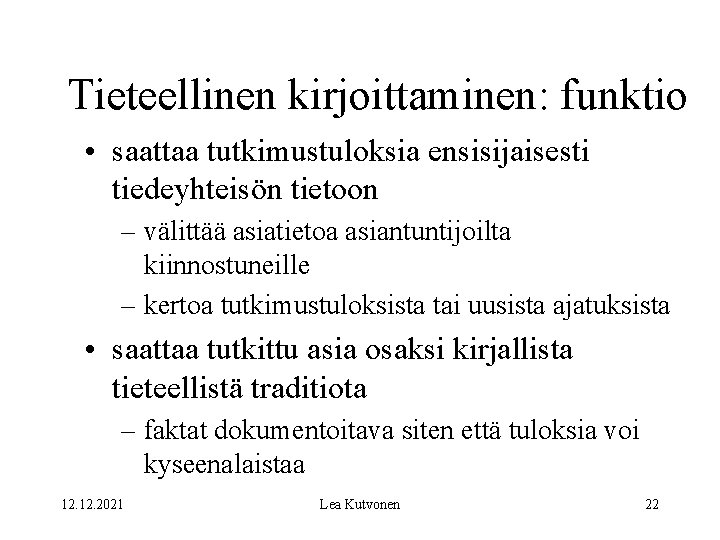 Tieteellinen kirjoittaminen: funktio

• saattaa tutkimustuloksia ensisijaisesti tiedeyhteisön tietoon
– välittää asiatietoa asiantuntijoilta kiinnostuneille
– kertoa tutkimustuloksista tai uusista ajatuksista

• saattaa tutkittu asia osaksi kirjallista tieteellistä traditiota
– faktat dokumentoitava siten että tuloksia voi kyseenalaistaa

12.12.2021

Lea Kutvonen

22